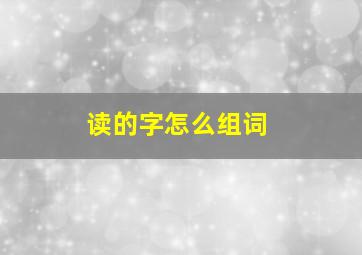 读的字怎么组词